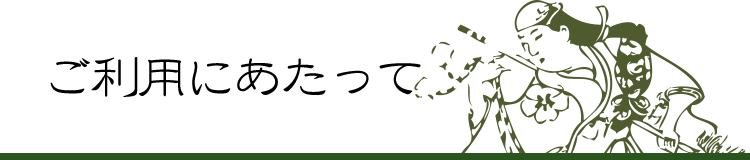 ご利用にあたって